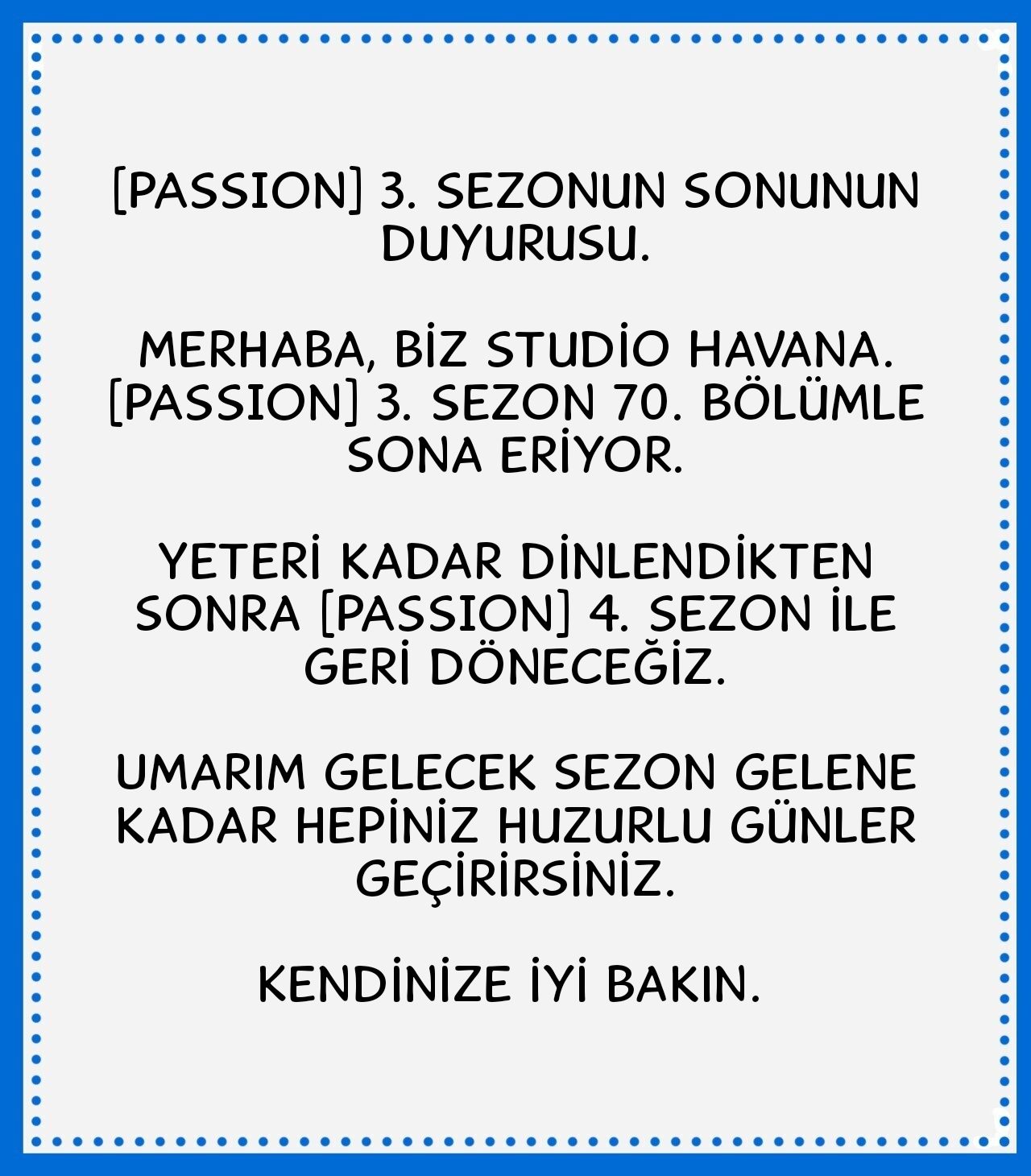 [PASSION] 3. SEZONUN SONUNUN DUYURUSU.

MERHABA, BİZ STUDİO HAVANA. [PASSION] 3. SEZON 70. BÖLÜMLE SONA ERİYOR.

YETERİ KADAR DİNLENDİKTEN SONRA [PASSION] 4. SEZON İLE GERİ DÖNECEĞİZ.

UMARIM GELECEK SEZON GELENE KADAR HEPİNİZ HUZURLU GÜNLER GEÇİRİRSİNİZ.

KENDİNİZE İYİ BAKIN.